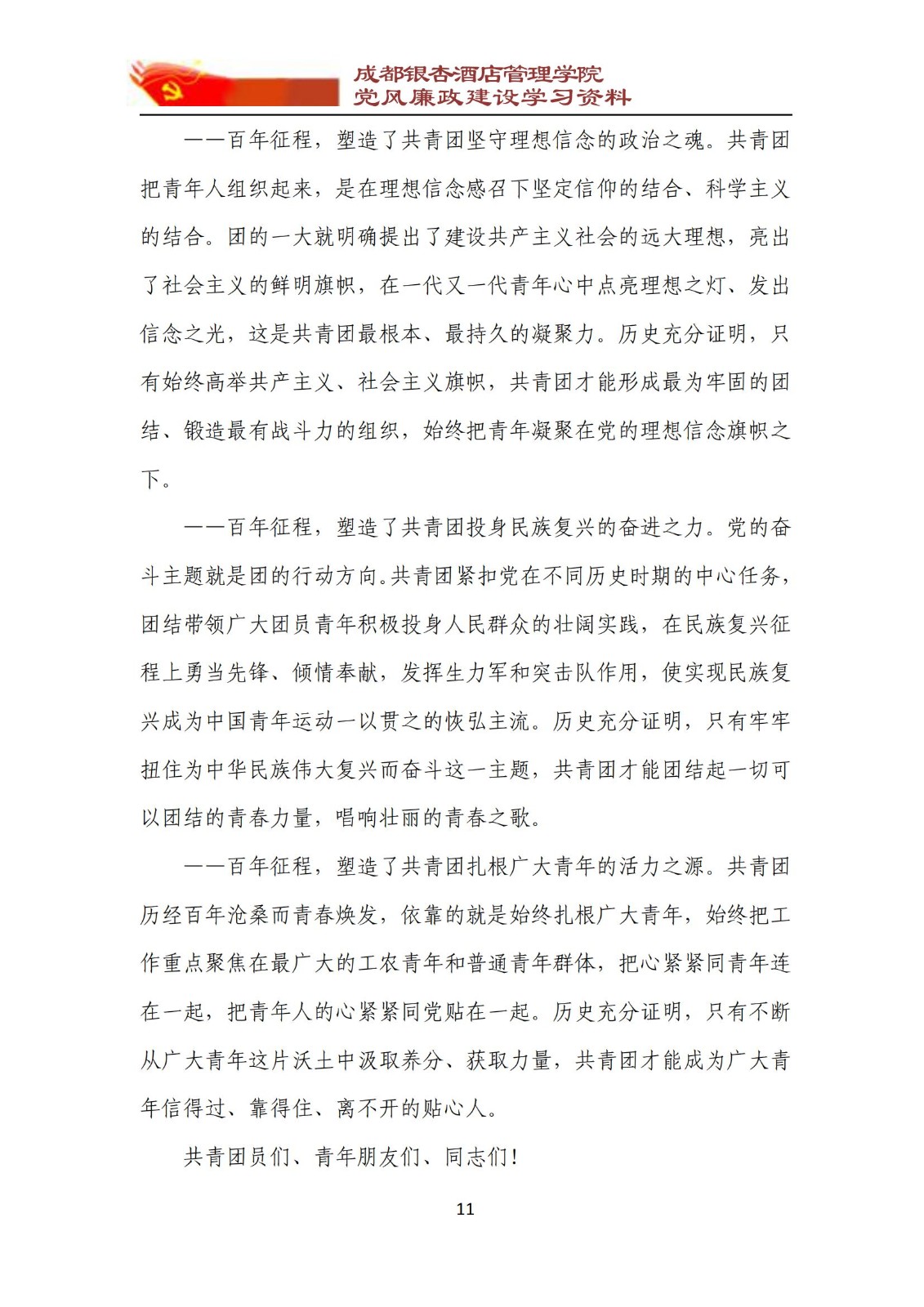 成都银杏酒店管理学院
党风廉政建设学习资料

——百年征程，塑造了共青团坚守理想信念的政治之魂。共青团把青年人组织起来，是在理想信念感召下坚定信仰的结合、科学主义的结合。团的一大就明确提出了建设共产主义社会的远大理想，亮出了社会主义的鲜明旗帜，在一代又一代青年心中点亮理想之灯、发出信念之光，这是共青团最根本、最持久的凝聚力。历史充分证明，只有始终高举共产主义、社会主义旗帜，共青团才能形成最为牢固的团结、锻造最有战斗力的组织，始终把青年凝聚在党的理想信念旗帜之下。

——百年征程，塑造了共青团投身民族复兴的奋进之力。党的奋斗主题就是团的行动方向。共青团紧扣党在不同历史时期的中心任务，团结带领广大团员青年积极投身人民群众的壮阔实践，在民族复兴征程上勇当先锋、倾情奉献，发挥生力军和突击队作用，使实现民族复兴成为中国青年运动一以贯之的恢弘主流。历史充分证明，只有牢牢扭住为中华民族伟大复兴而奋斗这一主题，共青团才能团结起一切可以团结的青春力量，唱响壮丽的青春之歌。

——百年征程，塑造了共青团扎根广大青年的活力之源。共青团历经百年沧桑而青春焕发，依靠的就是始终扎根广大青年，始终把工作重点聚焦在最广大的工农青年和普通青年群体，把心紧紧同青年连在一起，把青年人的心紧紧同党贴在一起。历史充分证明，只有不断从广大青年这片沃土中汲取养分、获取力量，共青团才能成为广大青年信得过、靠得住、离不开的贴心人。

共青团员们、青年朋友们、同志们！

11